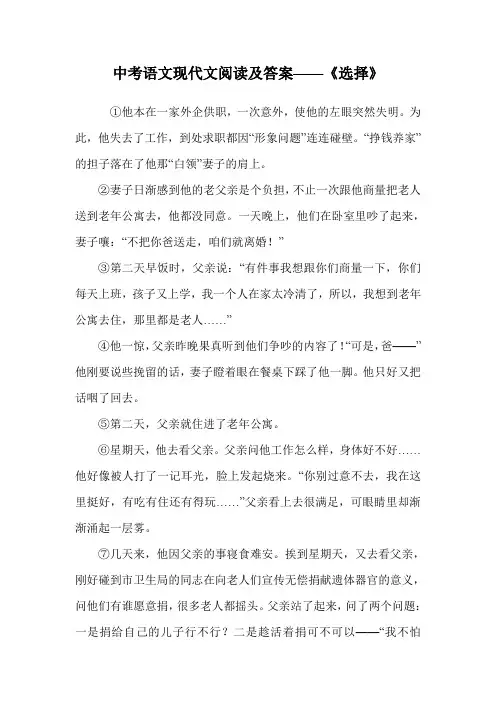 中考语文现代文阅读及答案——《选择》

①他本在一家外企供职，一次意外，使他的左眼突然失明。为此，他失去了工作，到处求职都因“形象问题”连连碰壁。“挣钱养家”的担子落在了他那“白领”妻子的肩上。

②妻子日渐感到他的老父亲是个负担，不止一次跟他商量把老人送到老年公寓去，他都没同意。一天晚上，他们在卧室里吵了起来，妻子嚷：“不把你爸送走，咱们就离婚！”

③第二天早饭时，父亲说：“有件事我想跟你们商量一下，你们每天上班，孩子又上学，我一个人在家太冷清了，所以，我想到老年公寓去住，那里都是老人……”

④他一惊，父亲昨晚果真听到他们争吵的内容了！“可是，爸——”他刚要说些挽留的话，妻子瞪着眼在餐桌下踩了他一脚。他只好又把话咽了回去。

⑤第二天，父亲就住进了老年公寓。

⑥星期天，他去看父亲。父亲问他工作怎么样，身体好不好……他好像被人打了一记耳光，脸上发起烧来。“你别过意不去，我在这里挺好，有吃有住还有得玩……”父亲看上去很满足，可眼睛里却渐渐涌起一层雾。

⑦几天来，他因父亲的事寝食难安。挨到星期天，又去看父亲，刚好碰到市卫生局的同志在向老人们宣传无偿捐献遗体器官的意义，问他们有谁愿意捐，很多老人都摇头。父亲站了起来，问了两个问题：一是捐给自己的儿子行不行？二是趁活着捐可不可以——“我不怕